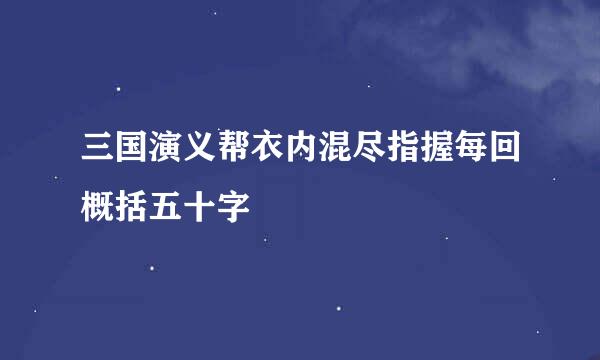 三国演义帮衣内混尽指握每回概括五十字